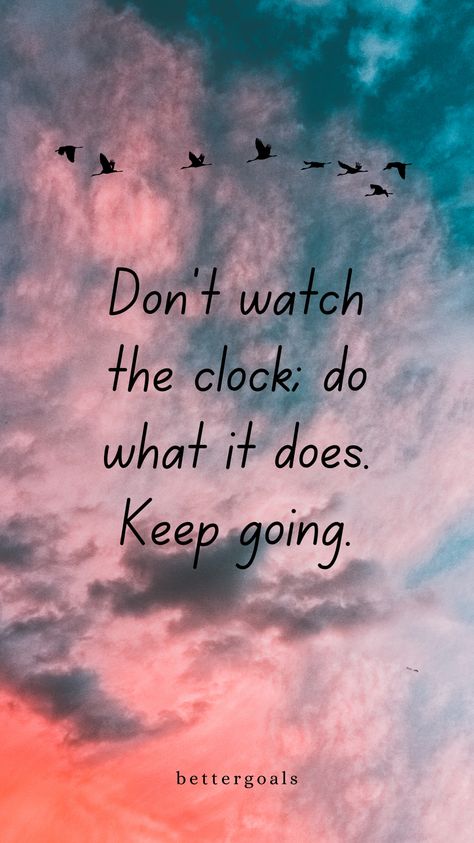 Don't watch the clock; do what it does. Keep going.

bettergoals